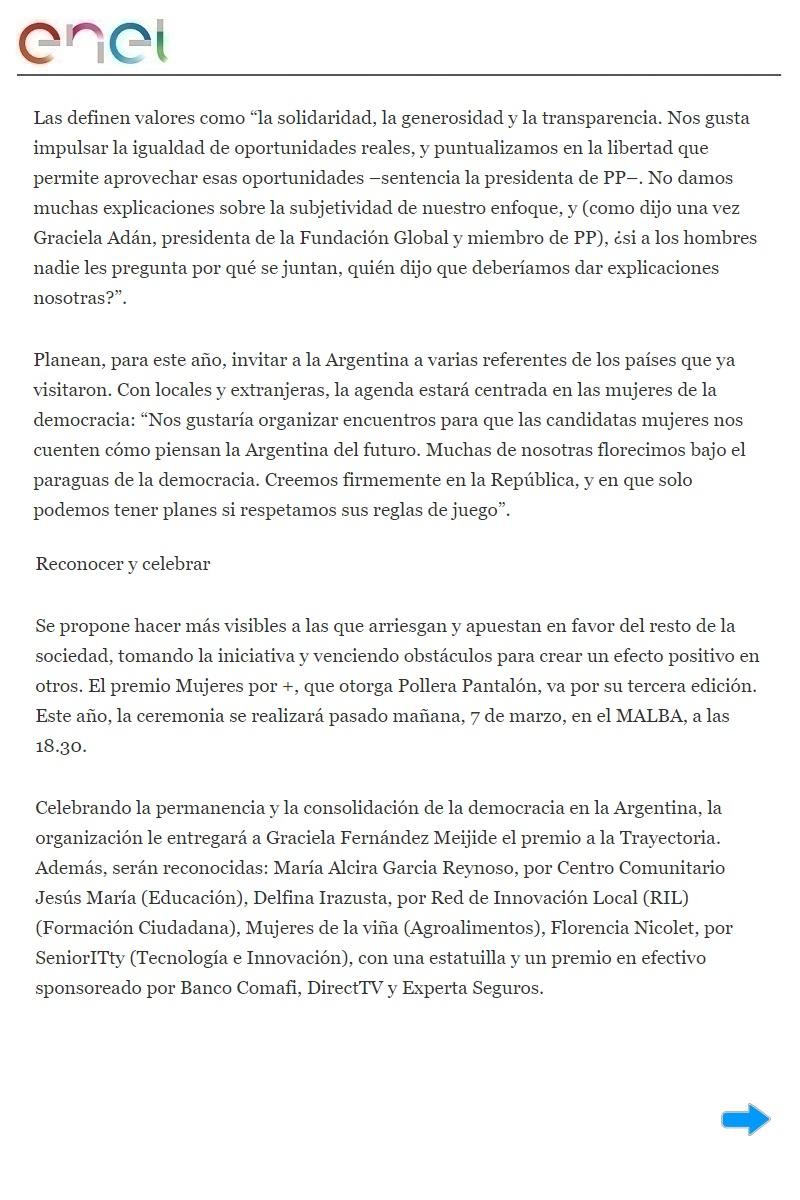 enel

Las definen valores como “la solidaridad, la generosidad y la transparencia. Nos gusta impulsar la igualdad de oportunidades reales, y puntualizamos en la libertad que permite aprovechar esas oportunidades –sentencia la presidenta de PP–. No damos muchas explicaciones sobre la subjetividad de nuestro enfoque, y (como dijo una vez Graciela Adán, presidenta de la Fundación Global y miembro de PP), ¿si a los hombres nadie les pregunta por qué se juntan, quién dijo que deberíamos dar explicaciones nosotras?”.

Planean, para este año, invitar a la Argentina a varias referentes de los países que ya visitaron. Con locales y extranjeras, la agenda estará centrada en las mujeres de la democracia: “Nos gustaría organizar encuentros para que las candidatas mujeres nos cuenten cómo piensan la Argentina del futuro. Muchas de nosotras florecimos bajo el paraguas de la democracia. Creemos firmemente en la República, y en que solo podemos tener planes si respetamos sus reglas de juego”.

Reconocer y celebrar

Se propone hacer más visibles a las que arriesgan y apuestan en favor del resto de la sociedad, tomando la iniciativa y venciendo obstáculos para crear un efecto positivo en otros. El premio Mujeres por +, que otorga Pollera Pantalón, va por su tercera edición. Este año, la ceremonia se realizará pasado mañana, 7 de marzo, en el MALBA, a las 18.30.

Celebrando la permanencia y la consolidación de la democracia en la Argentina, la organización le entregará a Graciela Fernández Meijide el premio a la Trayectoria. Además, serán reconocidas: María Alcira Garcia Reynoso, por Centro Comunitario Jesús María (Educación), Delfina Irazusta, por Red de Innovación Local (RIL) (Formación Ciudadana), Mujeres de la viña (Agroalimentos), Florencia Nicolet, por SeniorITty (Tecnología e Innovación), con una estatuilla y un premio en efectivo sponsoreado por Banco Comafi, DirectTV y Experta Seguros.